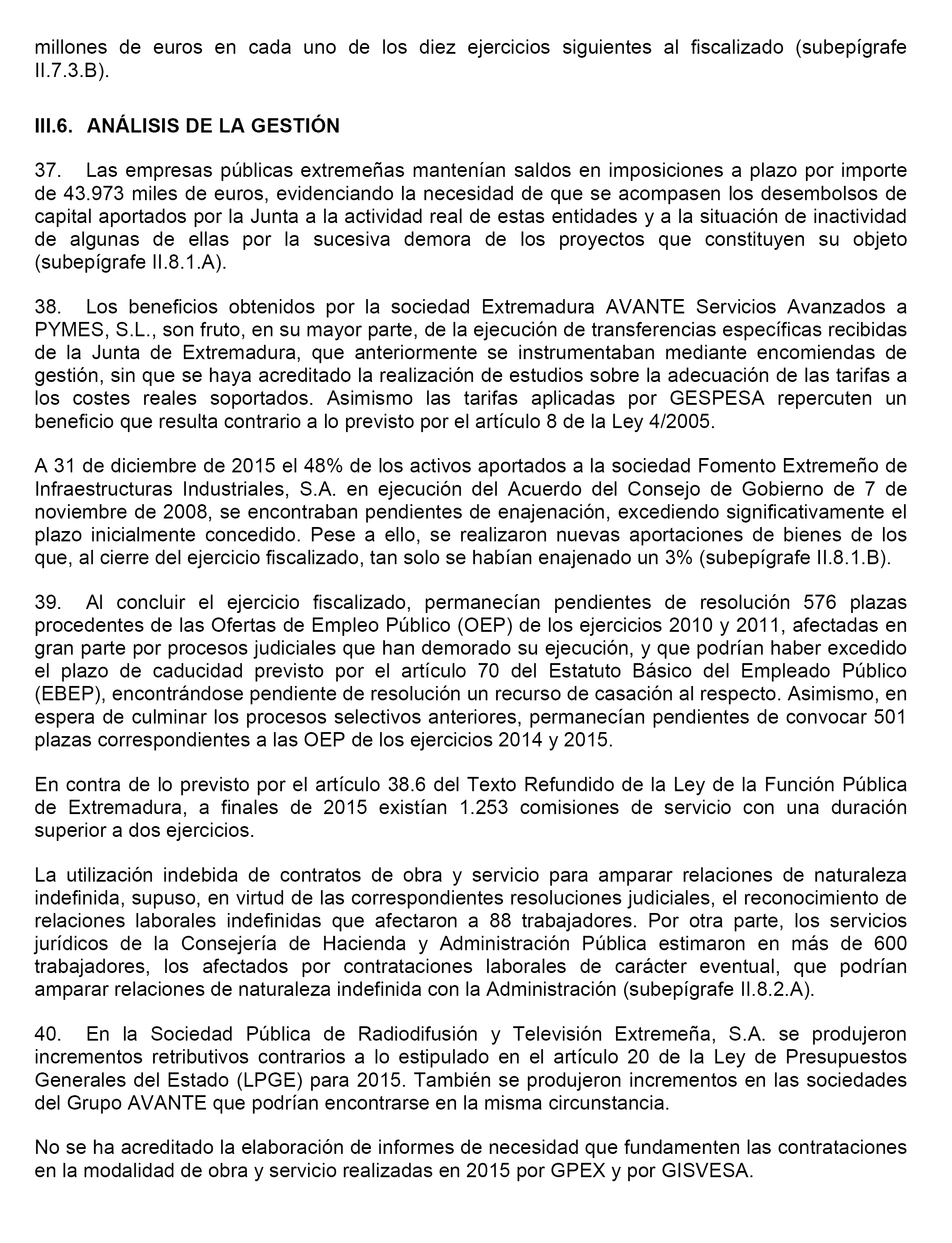 millones de euros en cada uno de los diez ejercicios siguientes al fiscalizado (subepígrafe II.7.3.B).

III.6. ANÁLISIS DE LA GESTIÓN

37. Las empresas públicas extremeñas mantenían saldos en imposiciones a plazo por importe de 43.973 miles de euros, evidenciando la necesidad de que se acompasen los desembolsos de capital aportados por la Junta a la actividad real de estas entidades y a la situación de inactividad de algunas de ellas por la sucesiva demora de los proyectos que constituyen su objeto (subepígrafe II.8.1.A).

38. Los beneficios obtenidos por la sociedad Extremadura AVANTE Servicios Avanzados a PYMES, S.L., son fruto, en su mayor parte, de la ejecución de transferencias específicas recibidas de la Junta de Extremadura, que anteriormente se instrumentaban mediante encomiendas de gestión, sin que se haya acreditado la realización de estudios sobre la adecuación de las tarifas a los costes reales soportados. Asimismo las tarifas aplicadas por GESPESA repercuten un beneficio que resulta contrario a lo previsto por el artículo 8 de la Ley 4/2005.

A 31 de diciembre de 2015 el 48% de los activos aportados a la sociedad Fomento Extremeño de Infraestructuras Industriales, S.A. en ejecución del Acuerdo del Consejo de Gobierno de 7 de noviembre de 2008, se encontraban pendientes de enajenación, excediendo significativamente el plazo inicialmente concedido. Pese a ello, se realizaron nuevas aportaciones de bienes de los que, al cierre del ejercicio fiscalizado, tan solo se habían enajenado un 3% (subepígrafe II.8.1.B).

39. Al concluir el ejercicio fiscalizado, permanecían pendientes de resolución 576 plazas procedentes de las Ofertas de Empleo Público (OEP) de los ejercicios 2010 y 2011, afectadas en gran parte por procesos judiciales que han demorado su ejecución, y que podrían haber excedido el plazo de caducidad previsto por el artículo 70 del Estatuto Básico del Empleado Público (EBEP), encontrándose pendiente de resolución un recurso de casación al respecto. Asimismo, en espera de culminar los procesos selectivos anteriores, permanecían pendientes de convocar 501 plazas correspondientes a las OEP de los ejercicios 2014 y 2015.

En contra de lo previsto por el artículo 38.6 del Texto Refundido de la Ley de la Función Pública de Extremadura, a finales de 2015 existían 1.253 comisiones de servicio con una duración superior a dos ejercicios.

La utilización indebida de contratos de obra y servicio para amparar relaciones de naturaleza indefinida, supuso, en virtud de las correspondientes resoluciones judiciales, el reconocimiento de relaciones laborales indefinidas que afectaron a 88 trabajadores. Por otra parte, los servicios jurídicos de la Consejería de Hacienda y Administración Pública estimaron en más de 600 trabajadores, los afectados por contrataciones laborales de carácter eventual, que podrían amparar relaciones de naturaleza indefinida con la Administración (subepígrafe II.8.2.A).

40. En la Sociedad Pública de Radiodifusión y Televisión Extremeña, S.A. se produjeron incrementos retributivos contrarios a lo estipulado en el artículo 20 de la Ley de Presupuestos Generales del Estado (LPGE) para 2015. También se produjeron incrementos en las sociedades del Grupo AVANTE que podrían encontrarse en la misma circunstancia.

No se ha acreditado la elaboración de informes de necesidad que fundamenten las contrataciones en la modalidad de obra y servicio realizadas en 2015 por GPEX y por GISVESA.